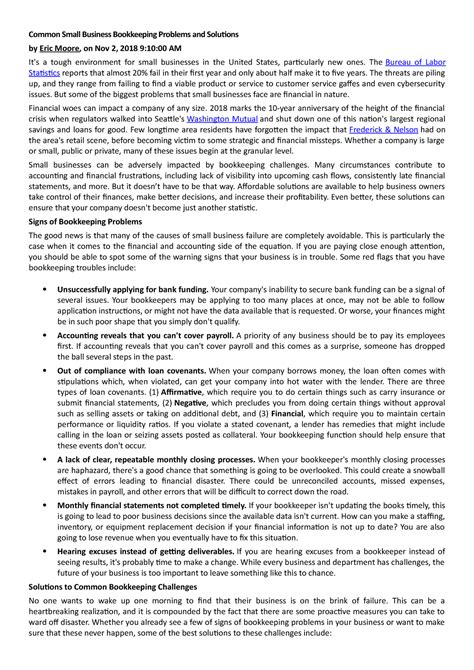 Common Small Business Bookkeeping Problems and Solutions

by Eric Moore, on Nov 2, 2018 9:10:00 AM

It's a tough environment for small businesses in the United States, particularly new ones. The Bureau of Labor Statistics reports that almost 20% fail in their first year and only about half make it to five years. The threats are piling up, and they range from failing to find a viable product or service to customer service gaffes and even cybersecurity issues. But some of the biggest problems that small businesses face are financial in nature.

Financial woes can impact a company of any size. 2018 marks the 10-year anniversary of the height of the financial crisis when regulators walked into Seattle's Washington Mutual and shut down one of this nation's largest regional savings and loans for good. Few longtime area residents have forgotten the impact that Frederick & Nelson had on the area's retail scene, before becoming victim to some strategic and financial missteps. Whether a company is large or small, public or private, many of these issues begin at the granular level.

Small businesses can be adversely impacted by bookkeeping challenges. Many circumstances contribute to accounting and financial frustrations, including lack of visibility into upcoming cash flows, consistently late financial statements, and more. But it doesn't have to be that way. Affordable solutions are available to help business owners take control of their finances, make better decisions, and increase their profitability. Even better, these solutions can ensure that your company doesn't become just another statistic.

Signs of Bookkeeping Problems

The good news is that many of the causes of small business failure are completely avoidable. This is particularly the case when it comes to the financial and accounting side of the equation. If you are paying close enough attention, you should be able to spot some of the warning signs that your business is in trouble. Some red flags that you have bookkeeping troubles include:

• Unsuccessfully applying for bank funding. Your company's inability to secure bank funding can be a signal of several issues. Your bookkeepers may be applying to too many places at once, may not be able to follow application instructions, or might not have the data available that is requested. Or worse, your finances might be in such poor shape that you simply don't qualify.

• Accounting reveals that you can't cover payroll. A priority of any business should be to pay its employees first. If accounting reveals that you can't cover payroll and this comes as a surprise, someone has dropped the ball several steps in the past.

• Out of compliance with loan covenants. When your company borrows money, the loan often comes with stipulations which, when violated, can get your company into hot water with the lender. There are three types of loan covenants. (1) Affirmative, which require you to do certain things such as carry insurance or submit financial statements, (2) Negative, which precludes you from doing certain things without approval such as selling assets or taking on additional debt, and (3) Financial, which require you to maintain certain performance or liquidity ratios. If you violate a stated covenant, a lender has remedies that might include calling in the loan or seizing assets posted as collateral. Your bookkeeping function should help ensure that these events don't occur.

• A lack of clear, repeatable monthly closing processes. When your bookkeeper's monthly closing processes are haphazard, there's a good chance that something is going to be overlooked. This could create a snowball effect of errors leading to financial disaster. There could be unreconciled accounts, missed expenses, mistakes in payroll, and other errors that will be difficult to correct down the road.

• Monthly financial statements not completed timely. If your bookkeeper isn't updating the books timely, this is going to lead to poor business decisions since the available data isn't current. How can you make a staffing, inventory, or equipment replacement decision if your financial information is not up to date? You are also going to lose revenue when you eventually have to fix this situation.

• Hearing excuses instead of getting deliverables. If you are hearing excuses from a bookkeeper instead of seeing results, it's probably time to make a change. While every business and department has challenges, the future of your business is too important to leave something like this to chance.

Solutions to Common Bookkeeping Challenges

No one wants to wake up one morning to find that their business is on the brink of failure. This can be a heartbreaking realization, and it is compounded by the fact that there are some proactive measures you can take to ward off disaster. Whether you already see a few of signs of bookkeeping problems in your business or want to make sure that these never happen, some of the best solutions to these challenges include: